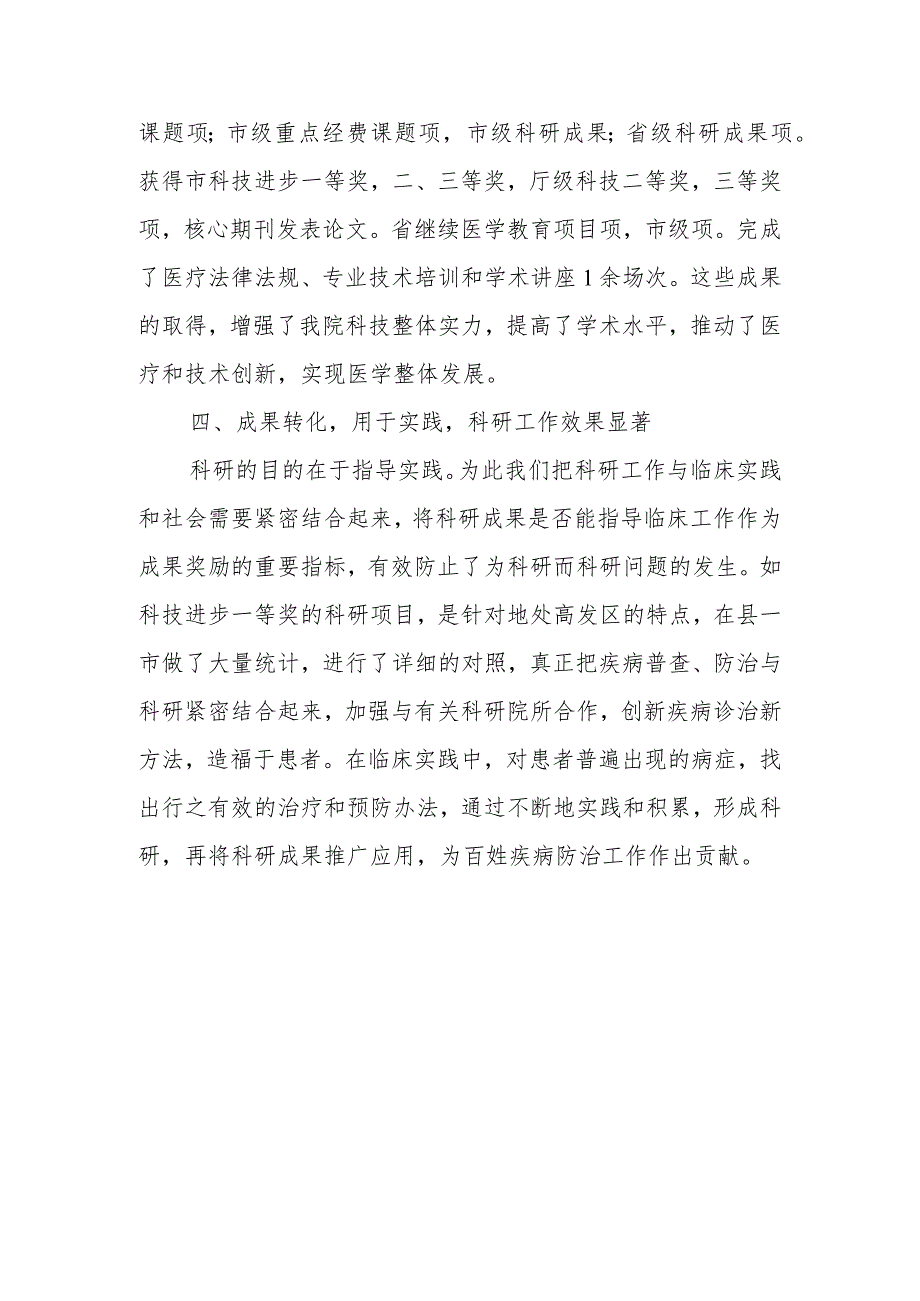 课题项；市级重点经费课题项，市级科研成果；省级科研成果项。获得市科技进步一等奖，二、三等奖，厅级科技二等奖，三等奖项，核心期刊发表论文。省继续医学教育项目项，市级项。完成了医疗法律法规、专业技术培训和学术讲座1余场次。这些成果的取得，增强了我院科技整体实力，提高了学术水平，推动了医疗和技术创新，实现医学整体发展。

四、成果转化，用于实践，科研工作效果显著

科研的目的在于指导实践。为此我们把科研工作与临床实践和社会需要紧密结合起来，将科研成果是否能指导临床工作作为成果奖励的重要指标，有效防止了为科研而科研问题的发生。如科技进步一等奖的科研项目，是针对地处高发区的特点，在县一市做了大量统计，进行了详细的对照，真正把疾病普查、防治与科研紧密结合起来，加强与有关科研院所合作，创新疾病诊治新方法，造福于患者。在临床实践中，对患者普遍出现的病症，找出行之有效的治疗和预防办法，通过不断地实践和积累，形成科研，再将科研成果推广应用，为百姓疾病防治工作作出贡献。